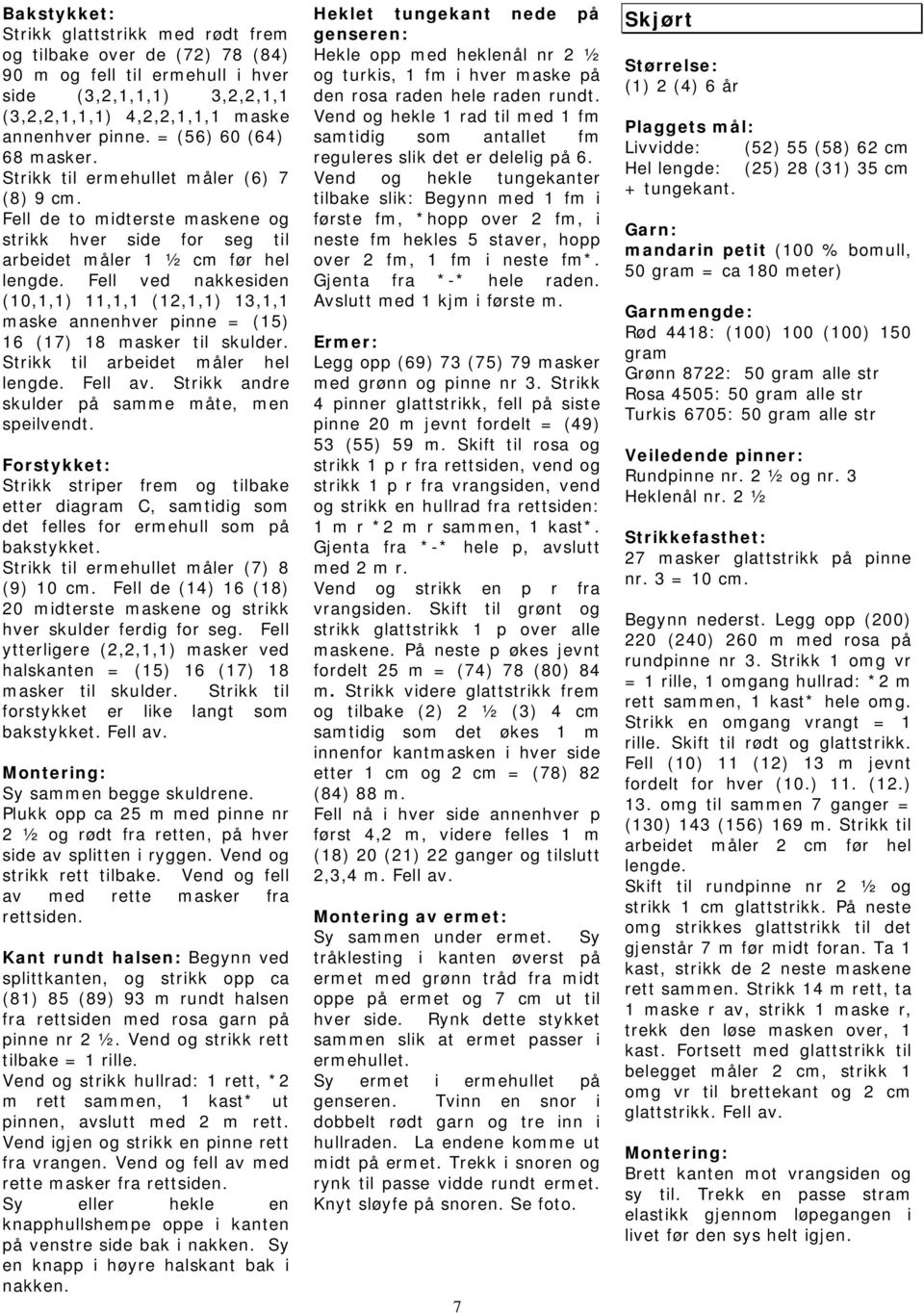 Bakstykket:
Strikk glattstrikk med rødt frem og tilbake over de (72) 78 (84) 90 m og fell til ermehull i hver side (3,2,1,1,1) 3,2,2,1,1 (3,2,2,1,1,1) 4,2,2,1,1,1 maske annenhver pinne. = (56) 60 (64) 68 masker.
Strikk til ermehullet måler (6) 7 (8) 9 cm.
Fell de to midterste maskene og strikk hver side for seg til arbeidet måler 1 ½ cm før hel lengde. Fell ved nakkesiden (10,1,1) 11,1,1 (12,1,1) 13,1,1 maske annenhver pinne = (15) 16 (17) 18 masker til skulder. Strikk til arbeidet måler hel lengde. Fell av. Strikk andre skulder på samme måte, men speilvendt.

Forstykket:
Strikk striper frem og tilbake etter diagram C, samtidig som det felles for ermehull som på bakstykket.
Strikk til ermehullet måler (7) 8 (9) 10 cm. Fell de (14) 16 (18) 20 midterste maskene og strikk hver skulder ferdig for seg. Fell ytterligere (2,2,1,1) masker ved halskanten = (15) 16 (17) 18 masker til skulder. Strikk til forstykket er like langt som bakstykket. Fell av.

Montering:
Sy sammen begge skuldrene.
Plukk opp ca 25 m med pinne nr 2 ½ og rødt fra retten, på hver side av splitten i ryggen. Vend og strikk rett tilbake. Vend og fell av med rette masker fra rettsiden.

Kant rundt halsen: Begynn ved splittkanten, og strikk opp ca (81) 85 (89) 93 m rundt halsen fra rettsiden med rosa garn på pinne nr 2 ½. Vend og strikk rett tilbake = 1 rille.
Vend og strikk hullrad: 1 rett, *2 m rett sammen, 1 kast* ut pinnen, avslutt med 2 m rett.
Vend igjen og strikk en pinne rett fra vrangen. Vend og fell av med rette masker fra rettsiden.
Sy eller hekle en knapphullshempe oppe i kanten på venstre side bak i nakken. Sy en knapp i høyre halskant bak i nakken.

Heklet tungekant nede på genseren:
Hekle opp med heklenål nr 2 ½ og turkis, 1 fm i hver maske på den rosa raden hele raden rundt.
Vend og hekle 1 rad til med 1 fm samtidig som antallet fm reguleres slik det er delelig på 6.
Vend og hekle tungekanter tilbake slik: Begynn med 1 fm i første fm, *hopp over 2 fm, i neste fm hekles 5 staver, hopp over 2 fm, 1 fm i neste fm*. Gjenta fra *-* hele raden. Avslutt med 1 kjm i første m.

Ermer:
Legg opp (69) 73 (75) 79 masker med grønn og pinne nr 3. Strikk 4 pinner glattstrikk, fell på siste pinne 20 m jevnt fordelt = (49) 53 (55) 59 m. Skift til rosa og strikk 1 p r fra rettsiden, vend og strikk 1 p r fra vrangsiden, vend og strikk en hullrad fra rettsiden: 1 m r *2 m r sammen, 1 kast*. Gjenta fra *-* hele p, avslutt med 2 m r.
Vend og strikk en p r fra vrangsiden. Skift til grønt og strikk glattstrikk 1 p over alle maskene. På neste p økes jevnt fordelt 25 m = (74) 78 (80) 84 m. Strikk videre glattstrikk frem og tilbake (2) 2 ½ (3) 4 cm samtidig som det økes 1 m innenfor kantmasken i hver side etter 1 cm og 2 cm = (78) 82 (84) 88 m.
Fell nå i hver side annenhver p først 4,2 m, videre felles 1 m (18) 20 (21) 22 ganger og tilslutt 2,3,4 m. Fell av.

Montering av ermet:
Sy sammen under ermet. Sy tråklesting i kanten øverst på ermet med grønn tråd fra midt oppe på ermet og 7 cm ut til hver side. Rynk dette stykket sammen slik at ermet passer i ermehullet.
Sy ermet i ermehullet på genseren. Tvinn en snor i dobbelt rødt garn og tre inn i hullraden. La endene komme ut midt på ermet. Trekk i snoren og rynk til passe vidde rundt ermet. Knyt sløyfe på snoren. Se foto.

Skjørt

Størrelse:
(1) 2 (4) 6 år

Plaggets mål:
Livvidde: (52) 55 (58) 62 cm
Hel lengde: (25) 28 (31) 35 cm + tungekant.

Garn:
mandarin petit (100 % bomull, 50 gram = ca 180 meter)

Garnmengde:
Rød 4418: (100) 100 (100) 150 gram
Grønn 8722: 50 gram alle str
Rosa 4505: 50 gram alle str
Turkis 6705: 50 gram alle str

Veiledende pinner:
Rundpinne nr. 2 ½ og nr. 3
Heklenål nr. 2 ½

Strikkefasthet:
27 masker glattstrikk på pinne nr. 3 = 10 cm.

Begynn nederst. Legg opp (200) 220 (240) 260 m med rosa på rundpinne nr 3. Strikk 1 omg vr = 1 rille, 1 omgang hullrad: *2 m rett sammen, 1 kast* hele omg. Strikk en omgang vrangt = 1 rille. Skift til rødt og glattstrikk. Fell (10) 11 (12) 13 m jevnt fordelt for hver (10.) 11. (12.) 13. omg til sammen 7 ganger = (130) 143 (156) 169 m. Strikk til arbeidet måler 2 cm før hel lengde.
Skift til rundpinne nr 2 ½ og strikk 1 cm glattstrikk. På neste omg strikkes glattstrikk til det gjenstår 7 m før midt foran. Ta 1 kast, strikk de 2 neste maskene rett sammen. Strikk 14 m rett, ta 1 maske r av, strikk 1 maske r, trekk den løse masken over, 1 kast. Fortsett med glattstrikk til belegget måler 2 cm, strikk 1 omg vr til brettekant og 2 cm glattstrikk. Fell av.

Montering:
Brett kanten mot vrangsiden og sy til. Trekk en passe stram elastikk gjennom løpegangen i livet før den sys helt igjen.

7